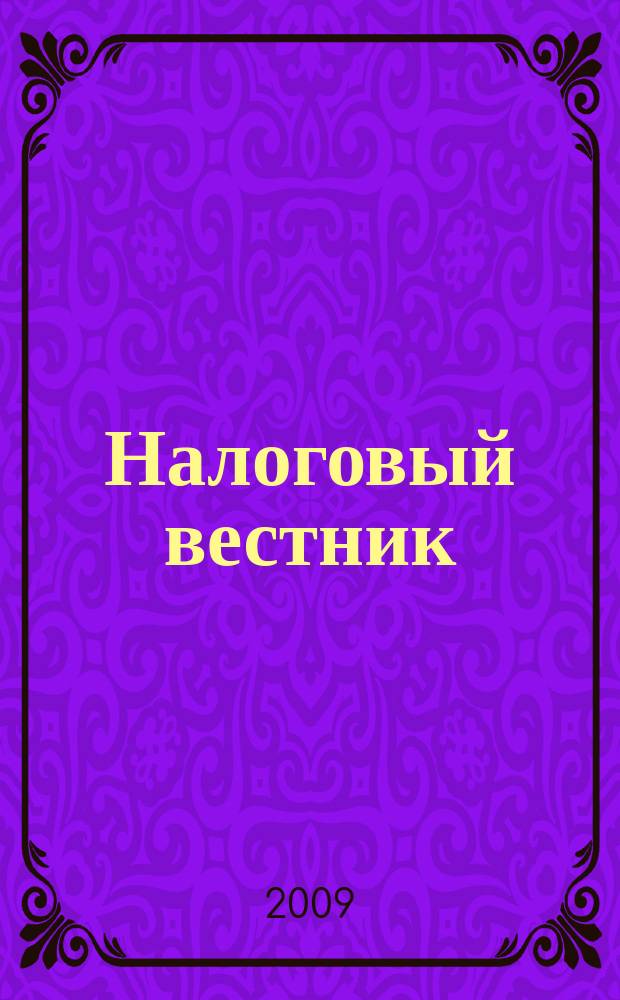 Налоговый вестник

2009